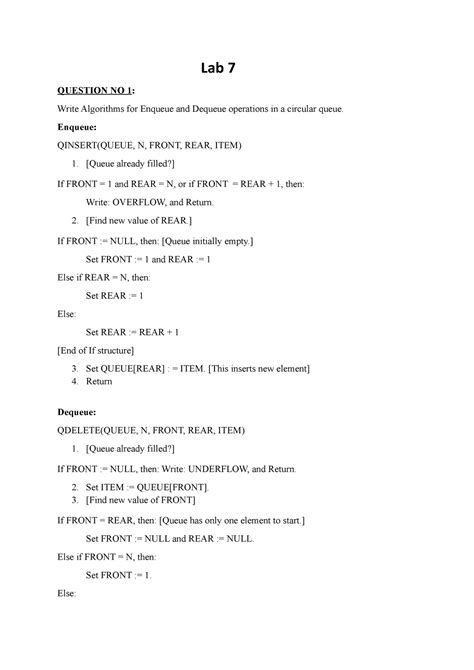 Lab 7

QUESTION NO 1:

Write Algorithms for Enqueue and Dequeue operations in a circular queue.

Enqueue:

QINSERT(QUEUE, N, FRONT, REAR, ITEM)

1. [Queue already filled?]

If FRONT = 1 and REAR = N, or if FRONT = REAR + 1, then:

Write: OVERFLOW, and Return.

2. [Find new value of REAR.]

If FRONT := NULL, then: [Queue initially empty.]

Set FRONT := 1 and REAR := 1

Else if REAR = N, then:

Set REAR := 1

Else:

Set REAR := REAR + 1

[End of If structure]

3. Set QUEUE[REAR] : = ITEM. [This inserts new element]
4. Return

Dequeue:

QDELETE(QUEUE, N, FRONT, REAR, ITEM)

1. [Queue already filled?]

If FRONT := NULL, then: Write: UNDERFLOW, and Return.

2. Set ITEM := QUEUE[FRONT].
3. [Find new value of FRONT]

If FRONT = REAR, then: [Queue has only one element to start.]

Set FRONT := NULL and REAR := NULL.

Else if FRONT = N, then:

Set FRONT := 1.

Else: